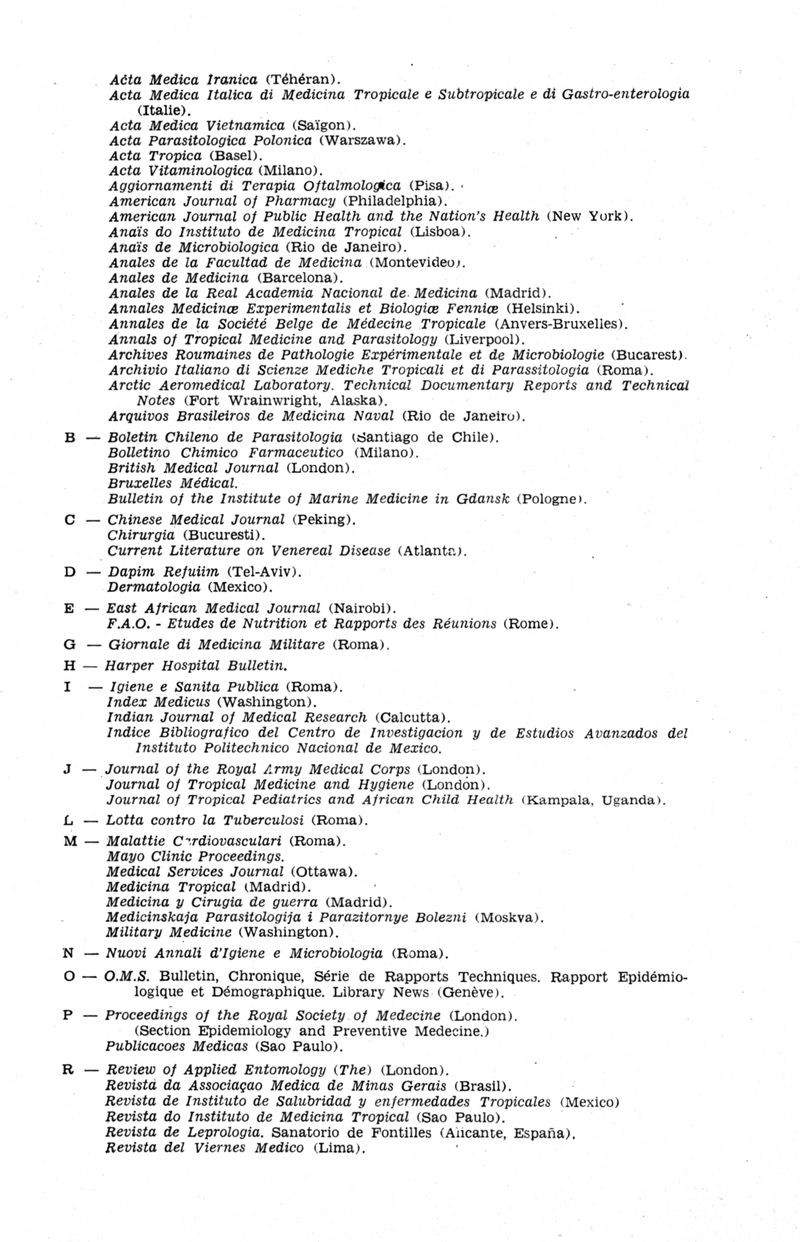 Acta Medica Iranica (Téhéran).
Acta Medica Italica di Medicina Tropicale e Subtropicale e di Gastro-enterologia (Italie).
Acta Medica Vietnamica (Saïgon).
Acta Parasitologica Polonica (Warszawa).
Acta Tropica (Basel).
Acta Vitaminologica (Milano).
Aggiornamenti di Terapia Oftalmologica (Pisa).
American Journal of Pharmacy (Philadelphia).
American Journal of Public Health and the Nation's Health (New York).
Anaïs do Instituto de Medicina Tropical (Lisboa).
Anaïs de Microbiologica (Rio de Janeiro).
Anales de la Facultad de Medicina (Montevideo).
Anales de Medicina (Barcelona).
Anales de la Real Academia Nacional de Medicina (Madrid).
Annales Medicinæ Experimentalis et Biologiæ Fenniæ (Helsinki).
Annales de la Société Belge de Médecine Tropicale (Anvers-Bruxelles).
Annals of Tropical Medicine and Parasitology (Liverpool).
Archives Roumaines de Pathologie Expérimentale et de Microbiologie (Bucarest).
Archivio Italiano di Scienze Mediche Tropicali et di Parassitologia (Roma).
Arctic Aeromedical Laboratory. Technical Documentary Reports and Technical Notes (Fort Wrainwright, Alaska).
Arquivos Brasileiros de Medicina Naval (Rio de Janeiro).

B — Boletin Chileno de Parasitologia (Santiago de Chile).
Bolletino Chimico Farmaceutico (Milano).
British Medical Journal (London).
Bruxelles Médical.
Bulletin of the Institute of Marine Medicine in Gdansk (Pologne).

C — Chinese Medical Journal (Peking).
Chirurgia (Bucuresti).
Current Literature on Venereal Disease (Atlanta).

D — Dapim Refuiim (Tel-Aviv).
Dermatologia (Mexico).

E — East African Medical Journal (Nairobi).
F.A.O. - Etudes de Nutrition et Rapports des Réunions (Rome).

G — Giornale di Medicina Militare (Roma).

H — Harper Hospital Bulletin.

I — Igiene e Sanita Publica (Roma).
Index Medicus (Washington).
Indian Journal of Medical Research (Calcutta).
Indice Bibliografico del Centro de Investigacion y de Estudios Avanzados del Instituto Politechnico Nacional de Mexico.

J — Journal of the Royal Army Medical Corps (London).
Journal of Tropical Medicine and Hygiene (London).
Journal of Tropical Pediatrics and African Child Health (Kampala, Uganda).

L — Lotta contro la Tuberculosi (Roma).

M — Malattie Cardiovasculari (Roma).
Mayo Clinic Proceedings.
Medical Services Journal (Ottawa).
Medicina Tropical (Madrid).
Medicina y Cirugia de guerra (Madrid).
Medicinskaja Parasitologija i Parazitornye Bolezni (Moskva).
Military Medicine (Washington).

N — Nuovi Annali d'Igiene e Microbiologia (Roma).

O — O.M.S. Bulletin, Chronique, Série de Rapports Techniques. Rapport Epidémiologique et Démographique. Library News (Genève).

P — Proceedings of the Royal Society of Medecine (London). (Section Epidemiology and Preventive Medecine.)
Publicacoes Medicas (Sao Paulo).

R — Review of Applied Entomology (The) (London).
Revista da Associaçao Medica de Minas Gerais (Brasil).
Revista de Instituto de Salubridad y enfermedades Tropicales (Mexico)
Revista do Instituto de Medicina Tropical (Sao Paulo).
Revista de Leprologia. Sanatorio de Fontilles (Alicante, España).
Revista del Viernes Medico (Lima).